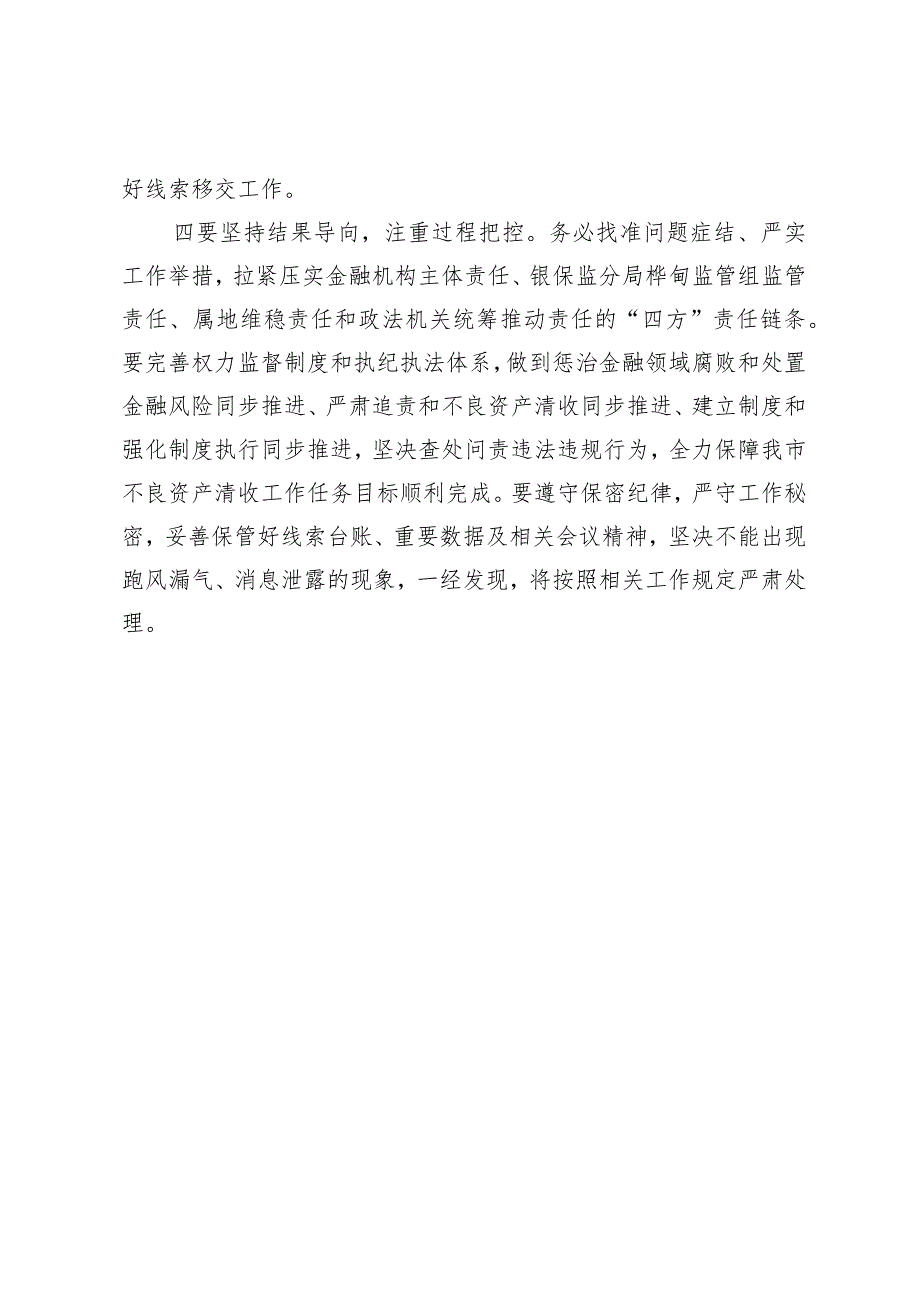 好线索移交工作。

四要坚持结果导向，注重过程把控。务必找准问题症结、严实工作举措，拉紧压实金融机构主体责任、银保监分局桦甸监管组监管责任、属地维稳责任和政法机关统筹推动责任的“四方”责任链条。要完善权力监督制度和执纪执法体系，做到惩治金融领域腐败和处置金融风险同步推进、严肃追责和不良资产清收同步推进、建立制度和强化制度执行同步推进，坚决查处问责违法违规行为，全力保障我市不良资产清收工作任务目标顺利完成。要遵守保密纪律，严守工作秘密，妥善保管好线索台账、重要数据及相关会议精神，坚决不能出现跑风漏气、消息泄露的现象，一经发现，将按照相关工作规定严肃处理。